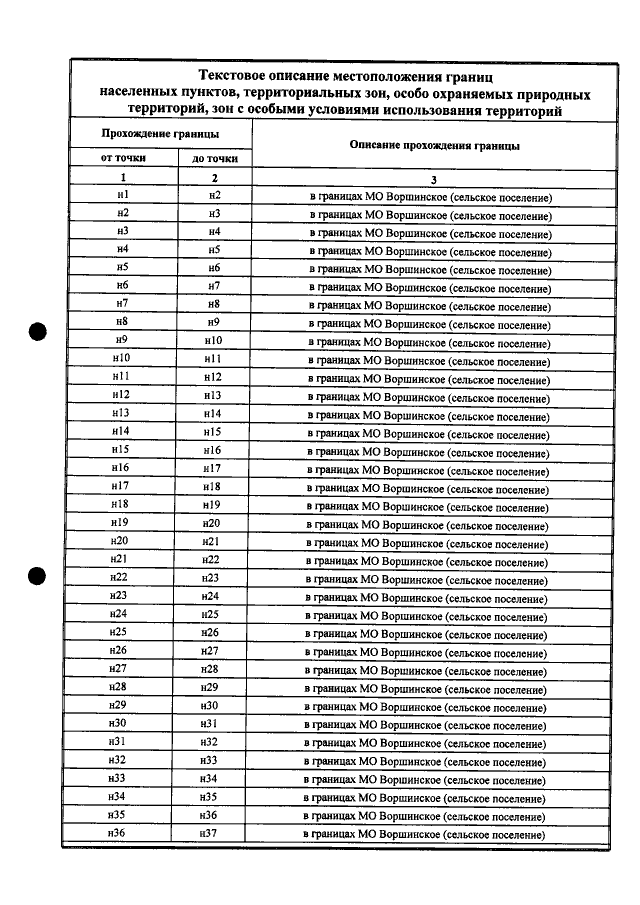 Текстовое описание местоположения границ населенных пунктов, территориальных зон, особо охраняемых природных территорий, зон с особыми условиями использования территорий

| Прохождение границы | | Описание прохождения границы |
|---|---|---|
| от точки | до точки | |
| 1 | 2 | 3 |
| н1 | н2 | в границах МО Воршинское (сельское поселение) |
| н2 | н3 | в границах МО Воршинское (сельское поселение) |
| н3 | н4 | в границах МО Воршинское (сельское поселение) |
| н4 | н5 | в границах МО Воршинское (сельское поселение) |
| н5 | н6 | в границах МО Воршинское (сельское поселение) |
| н6 | н7 | в границах МО Воршинское (сельское поселение) |
| н7 | н8 | в границах МО Воршинское (сельское поселение) |
| н8 | н9 | в границах МО Воршинское (сельское поселение) |
| н9 | н10 | в границах МО Воршинское (сельское поселение) |
| н10 | н11 | в границах МО Воршинское (сельское поселение) |
| н11 | н12 | в границах МО Воршинское (сельское поселение) |
| н12 | н13 | в границах МО Воршинское (сельское поселение) |
| н13 | н14 | в границах МО Воршинское (сельское поселение) |
| н14 | н15 | в границах МО Воршинское (сельское поселение) |
| н15 | н16 | в границах МО Воршинское (сельское поселение) |
| н16 | н17 | в границах МО Воршинское (сельское поселение) |
| н17 | н18 | в границах МО Воршинское (сельское поселение) |
| н18 | н19 | в границах МО Воршинское (сельское поселение) |
| н19 | н20 | в границах МО Воршинское (сельское поселение) |
| н20 | н21 | в границах МО Воршинское (сельское поселение) |
| н21 | н22 | в границах МО Воршинское (сельское поселение) |
| н22 | н23 | в границах МО Воршинское (сельское поселение) |
| н23 | н24 | в границах МО Воршинское (сельское поселение) |
| н24 | н25 | в границах МО Воршинское (сельское поселение) |
| н25 | н26 | в границах МО Воршинское (сельское поселение) |
| н26 | н27 | в границах МО Воршинское (сельское поселение) |
| н27 | н28 | в границах МО Воршинское (сельское поселение) |
| н28 | н29 | в границах МО Воршинское (сельское поселение) |
| н29 | н30 | в границах МО Воршинское (сельское поселение) |
| н30 | н31 | в границах МО Воршинское (сельское поселение) |
| н31 | н32 | в границах МО Воршинское (сельское поселение) |
| н32 | н33 | в границах МО Воршинское (сельское поселение) |
| н33 | н34 | в границах МО Воршинское (сельское поселение) |
| н34 | н35 | в границах МО Воршинское (сельское поселение) |
| н35 | н36 | в границах МО Воршинское (сельское поселение) |
| н36 | н37 | в границах МО Воршинское (сельское поселение) |